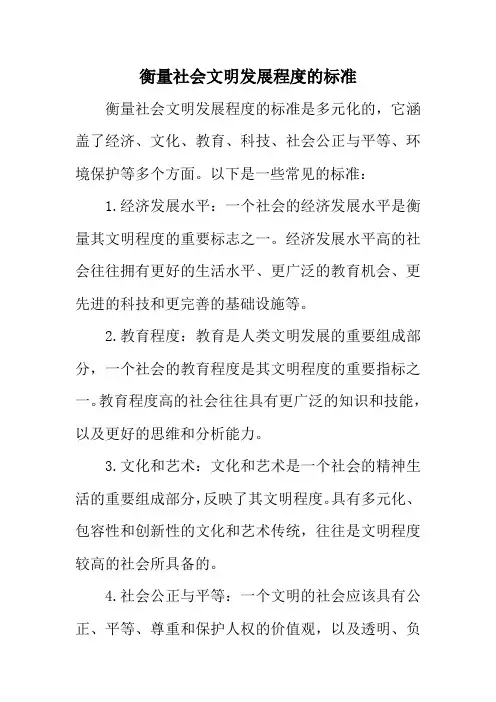 衡量社会文明发展程度的标准

衡量社会文明发展程度的标准是多元化的，它涵盖了经济、文化、教育、科技、社会公正与平等、环境保护等多个方面。以下是一些常见的标准：

1.经济发展水平：一个社会的经济发展水平是衡量其文明程度的重要标志之一。经济发展水平高的社会往往拥有更好的生活水平、更广泛的教育机会、更先进的科技和更完善的基础设施等。

2.教育程度：教育是人类文明发展的重要组成部分，一个社会的教育程度是其文明程度的重要指标之一。教育程度高的社会往往具有更广泛的知识和技能，以及更好的思维和分析能力。

3.文化和艺术：文化和艺术是一个社会的精神生活的重要组成部分，反映了其文明程度。具有多元化、包容性和创新性的文化和艺术传统，往往是文明程度较高的社会所具备的。

4.社会公正与平等：一个文明的社会应该具有公正、平等、尊重和保护人权的价值观，以及透明、负